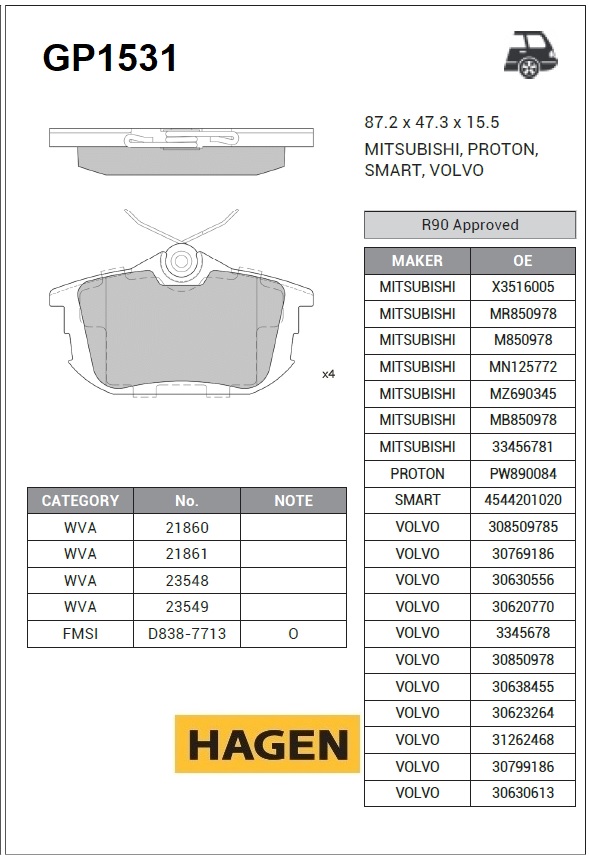 GP1531

87.2 x 47.3 x 15.5
MITSUBISHI, PROTON, SMART, VOLVO

x4

R90 Approved

| MAKER | OE |
|---|---|
| MITSUBISHI | X3516005 |
| MITSUBISHI | MR850978 |
| MITSUBISHI | M850978 |
| MITSUBISHI | MN125772 |
| MITSUBISHI | MZ690345 |
| MITSUBISHI | MB850978 |
| MITSUBISHI | 33456781 |
| PROTON | PW890084 |
| SMART | 4544201020 |
| VOLVO | 308509785 |
| VOLVO | 30769186 |
| VOLVO | 30630556 |
| VOLVO | 30620770 |
| VOLVO | 3345678 |
| VOLVO | 30850978 |
| VOLVO | 30638455 |
| VOLVO | 30623264 |
| VOLVO | 31262468 |
| VOLVO | 30799186 |
| VOLVO | 30630613 |

| CATEGORY | No. | NOTE |
|---|---|---|
| WVA | 21860 | |
| WVA | 21861 | |
| WVA | 23548 | |
| WVA | 23549 | |
| FMSI | D838-7713 | O |

HAGEN